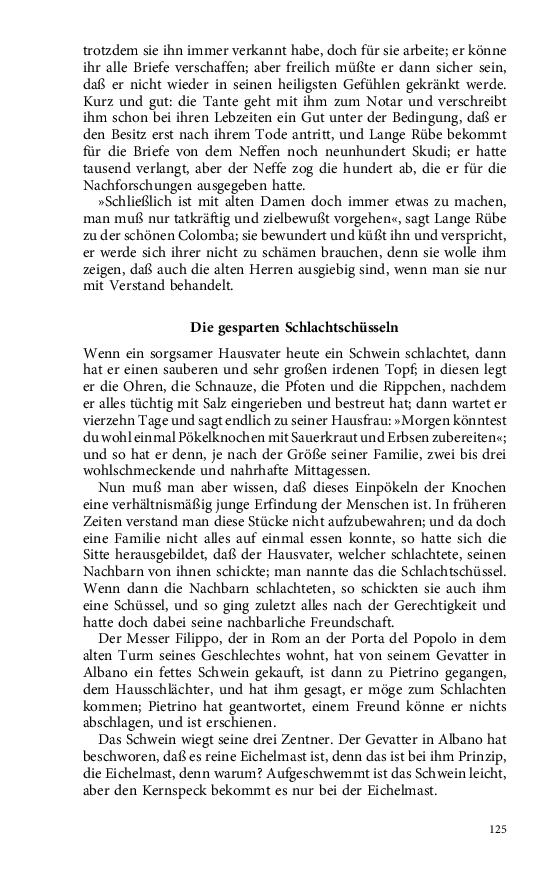 trotzdem sie ihn immer verkannt habe, doch für sie arbeite; er könne ihr alle Briefe verschaffen; aber freilich müßte er dann sicher sein, daß er nicht wieder in seinen heiligsten Gefühlen gekränkt werde. Kurz und gut: die Tante geht mit ihm zum Notar und verschreibt ihm schon bei ihren Lebzeiten ein Gut unter der Bedingung, daß er den Besitz erst nach ihrem Tode antritt, und Lange Rübe bekommt für die Briefe von dem Neffen noch neunhundert Skudi; er hatte tausend verlangt, aber der Neffe zog die hundert ab, die er für die Nachforschungen ausgegeben hatte.

»Schließlich ist mit alten Damen doch immer etwas zu machen, man muß nur tatkräftig und zielbewußt vorgehen«, sagt Lange Rübe zu der schönen Colomba; sie bewundert und küßt ihn und verspricht, er werde sich ihrer nicht zu schämen brauchen, denn sie wolle ihm zeigen, daß auch die alten Herren ausgiebig sind, wenn man sie nur mit Verstand behandelt.

Die gesparten Schlachtschüsseln

Wenn ein sorgsamer Hausvater heute ein Schwein schlachtet, dann hat er einen sauberen und sehr großen irdenen Topf; in diesen legt er die Ohren, die Schnauze, die Pfoten und die Rippchen, nachdem er alles tüchtig mit Salz eingerieben und bestreut hat; dann wartet er vierzehn Tage und sagt endlich zu seiner Hausfrau: »Morgen könntest du wohl einmal Pökelknochen mit Sauerkraut und Erbsen zubereiten«; und so hat er denn, je nach der Größe seiner Familie, zwei bis drei wohlschmeckende und nahrhafte Mittagessen.

Nun muß man aber wissen, daß dieses Einpökeln der Knochen eine verhältnismäßig junge Erfindung der Menschen ist. In früheren Zeiten verstand man diese Stücke nicht aufzubewahren; und da doch eine Familie nicht alles auf einmal essen konnte, so hatte sich die Sitte herausgebildet, daß der Hausvater, welcher schlachtete, seinen Nachbarn von ihnen schickte; man nannte das die Schlachtschüssel. Wenn dann die Nachbarn schlachteten, so schickten sie auch ihm eine Schüssel, und so ging zuletzt alles nach der Gerechtigkeit und hatte doch dabei seine nachbarliche Freundschaft.

Der Messer Filippo, der in Rom an der Porta del Popolo in dem alten Turm seines Geschlechtes wohnt, hat von seinem Gevatter in Albano ein fettes Schwein gekauft, ist dann zu Pietrino gegangen, dem Hausschlächter, und hat ihm gesagt, er möge zum Schlachten kommen; Pietrino hat geantwortet, einem Freund könne er nichts abschlagen, und ist erschienen.

Das Schwein wiegt seine drei Zentner. Der Gevatter in Albano hat beschworen, daß es reine Eichelmast ist, denn das ist bei ihm Prinzip, die Eichelmast, denn warum? Aufgeschwemmt ist das Schwein leicht, aber den Kernspeck bekommt es nur bei der Eichelmast.

125